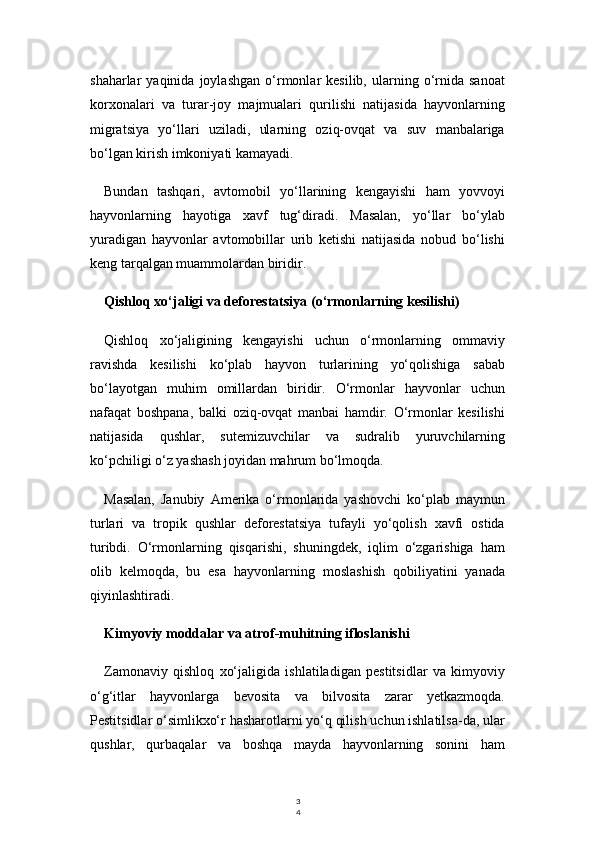 shaharlar yaqinida joylashgan o‘rmonlar kesilib, ularning o‘rnida sanoat korxonalari va turar-joy majmualari qurilishi natijasida hayvonlarning migratsiya yo‘llari uziladi, ularning oziq-ovqat va suv manbalariga bo‘lgan kirish imkoniyati kamayadi.

Bundan tashqari, avtomobil yo‘llarining kengayishi ham yovvoyi hayvonlarning hayotiga xavf tug‘diradi. Masalan, yo‘llar bo‘ylab yuradigan hayvonlar avtomobillar urib ketishi natijasida nobud bo‘lishi keng tarqalgan muammolardan biridir.

Qishloq xo‘jaligi va deforestatsiya (o‘rmonlarning kesilishi)

Qishloq xo‘jaligining kengayishi uchun o‘rmonlarning ommaviy ravishda kesilishi ko‘plab hayvon turlarining yo‘qolishiga sabab bo‘layotgan muhim omillardan biridir. O‘rmonlar hayvonlar uchun nafaqat boshpana, balki oziq-ovqat manbai hamdir. O‘rmonlar kesilishi natijasida qushlar, sutemizuvchilar va sudralib yuruvchilarning ko‘pchiligi o‘z yashash joyidan mahrum bo‘lmoqda.

Masalan, Janubiy Amerika o‘rmonlarida yashovchi ko‘plab maymun turlari va tropik qushlar deforestatsiya tufayli yo‘qolish xavfi ostida turibdi. O‘rmonlarning qisqarishi, shuningdek, iqlim o‘zgarishiga ham olib kelmoqda, bu esa hayvonlarning moslashish qobiliyatini yanada qiyinlashtiradi.

Kimyoviy moddalar va atrof-muhitning ifloslanishi

Zamonaviy qishloq xo‘jaligida ishlatiladigan pestitsidlar va kimyoviy o‘g‘itlar hayvonlarga bevosita va bilvosita zarar yetkazmoqda. Pestitsidlar o‘simlikxo‘r hasharotlarni yo‘q qilish uchun ishlatilsa-da, ular qushlar, qurbaqalar va boshqa mayda hayvonlarning sonini ham

3
4